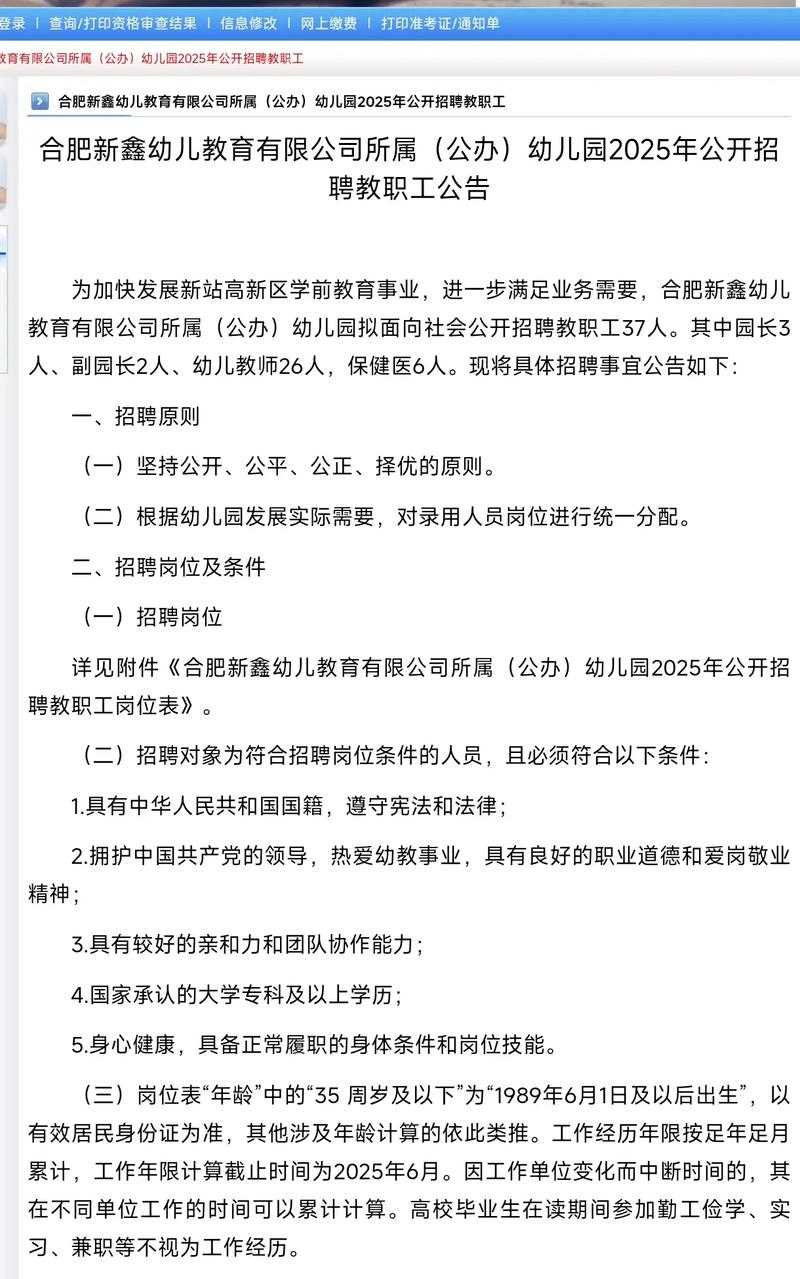 登录 | 查询/打印资格审查结果 | 信息修改 | 网上缴费 | 打印准考证/通知单

教育有限公司所属（公办）幼儿园2025年公开招聘教职工

合肥新鑫幼儿教育有限公司所属（公办）幼儿园2025年公开招聘教职工

合肥新鑫幼儿教育有限公司所属（公办）幼儿园2025年公开招聘教职工公告

为加快发展新站高新区学前教育事业，进一步满足业务需要，合肥新鑫幼儿教育有限公司所属（公办）幼儿园拟面向社会公开招聘教职工37人。其中园长3人、副园长2人、幼儿教师26人，保健医6人。现将具体招聘事宜公告如下：

一、招聘原则

（一）坚持公开、公平、公正、择优的原则。

（二）根据幼儿园发展实际需要，对录用人员岗位进行统一分配。

二、招聘岗位及条件

（一）招聘岗位

详见附件《合肥新鑫幼儿教育有限公司所属（公办）幼儿园2025年公开招聘教职工岗位表》。

（二）招聘对象为符合招聘岗位条件的人员，且必须符合以下条件：

1.具有中华人民共和国国籍，遵守宪法和法律；

2.拥护中国共产党的领导，热爱幼教事业，具有良好的职业道德和爱岗敬业精神；

3.具有较好的亲和力和团队协作能力；

4.国家承认的大学专科及以上学历；

5.身心健康，具备正常履职的身体条件和岗位技能。

（三）岗位表“年龄”中的“35 周岁及以下”为“1989年6月1日及以后出生”，以有效居民身份证为准，其他涉及年龄计算的依此类推。工作经历年限按足年足月累计，工作年限计算截止时间为2025年6月。因工作单位变化而中断时间的，其在不同单位工作的时间可以累计计算。高校毕业生在读期间参加勤工俭学、实习、兼职等不视为工作经历。